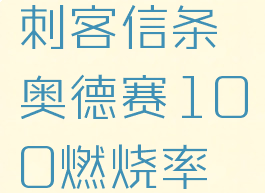 刺客信条奥德赛100燃烧率